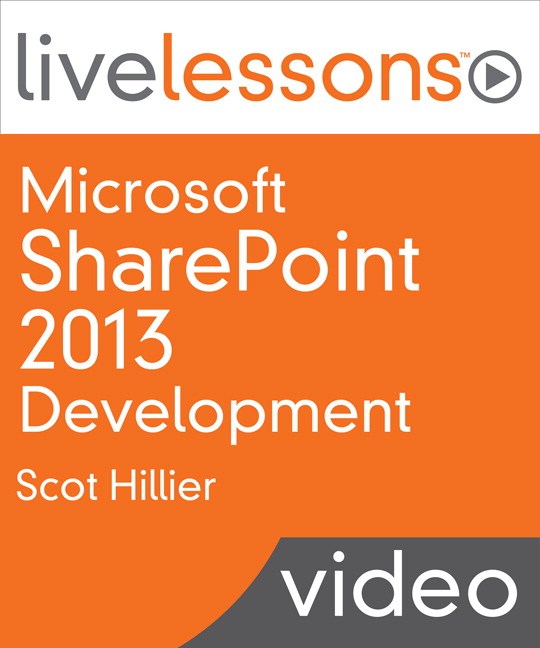 livelessons™

Microsoft SharePoint 2013 Development

Scot Hillier

video